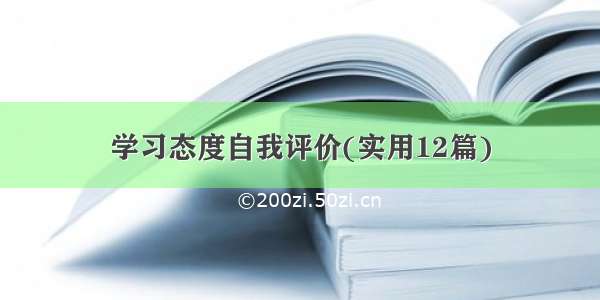 学习态度自我评价(实用12篇)

©200zi.50zi.cn